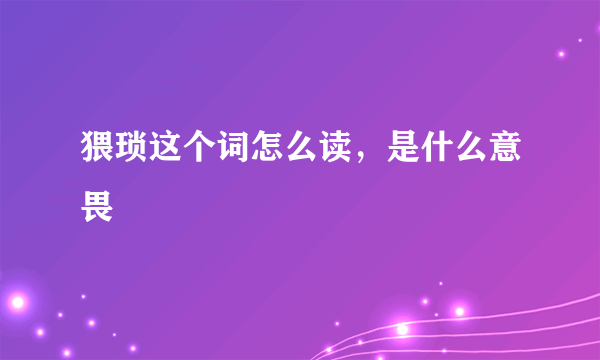 猥琐这个词怎么读，是什么意畏